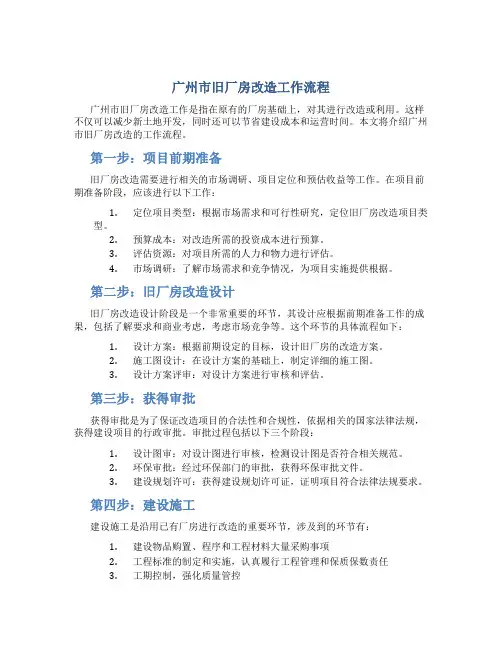 广州市旧厂房改造工作流程

广州市旧厂房改造工作是指在原有的厂房基础上，对其进行改造或利用。这样不仅可以减少新土地开发，同时还可以节省建设成本和运营时间。本文将介绍广州市旧厂房改造的工作流程。

第一步：项目前期准备

旧厂房改造需要进行相关的市场调研、项目定位和预估收益等工作。在项目前期准备阶段，应该进行以下工作：

1. 定位项目类型：根据市场需求和可行性研究，定位旧厂房改造项目类型。
2. 预算成本：对改造所需的投资成本进行预算。
3. 评估资源：对项目所需的人力和物力进行评估。
4. 市场调研：了解市场需求和竞争情况，为项目实施提供根据。

第二步：旧厂房改造设计

旧厂房改造设计阶段是一个非常重要的环节，其设计应根据前期准备工作的成果，包括了解要求和商业考虑，考虑市场竞争等。这个环节的具体流程如下：

1. 设计方案：根据前期设定的目标，设计旧厂房的改造方案。
2. 施工图设计：在设计方案的基础上，制定详细的施工图。
3. 设计方案评审：对设计方案进行审核和评估。

第三步：获得审批

获得审批是为了保证改造项目的合法性和合规性，依据相关的国家法律法规，获得建设项目的行政审批。审批过程包括以下三个阶段：

1. 设计图审：对设计图进行审核，检测设计图是否符合相关规范。
2. 环保审批：经过环保部门的审批，获得环保审批文件。
3. 建设规划许可：获得建设规划许可证，证明项目符合法律法规要求。

第四步：建设施工

建设施工是沿用已有厂房进行改造的重要环节，涉及到的环节有：

1. 建设物品购置、程序和工程材料大量采购事项
2. 工程标准的制定和实施，认真履行工程管理和保质保数责任
3. 工期控制，强化质量管控